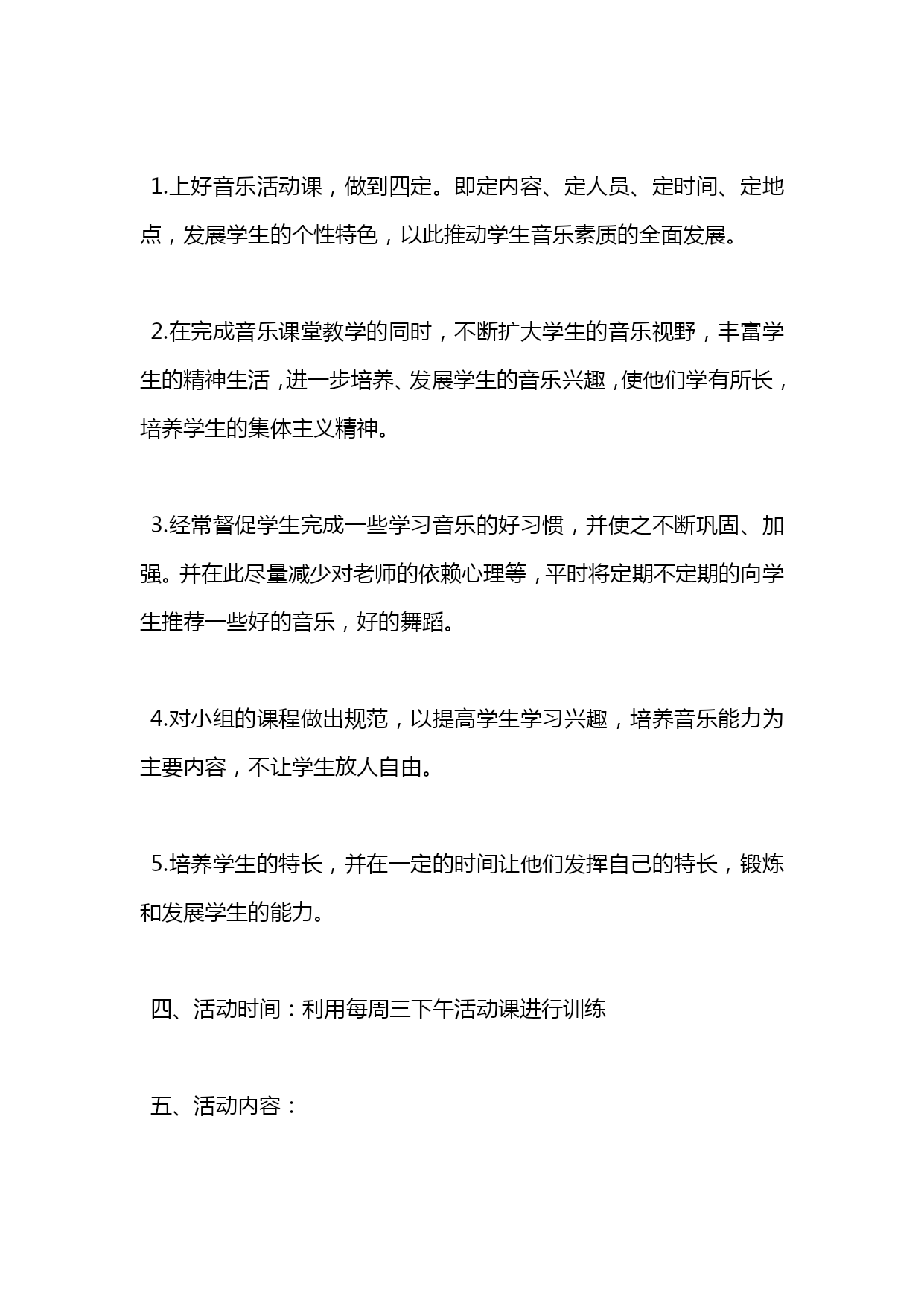 1.上好音乐活动课，做到四定。即定内容、定人员、定时间、定地点，发展学生的个性特色，以此推动学生音乐素质的全面发展。

2.在完成音乐课堂教学的同时，不断扩大学生的音乐视野，丰富学生的精神生活，进一步培养、发展学生的音乐兴趣，使他们学有所长，培养学生的集体主义精神。

3.经常督促学生完成一些学习音乐的好习惯，并使之不断巩固、加强。并在此尽量减少对老师的依赖心理等，平时将定期不定期的向学生推荐一些好的音乐，好的舞蹈。

4.对小组的课程做出规范，以提高学生学习兴趣，培养音乐能力为主要内容，不让学生放人自由。

5.培养学生的特长，并在一定的时间让他们发挥自己的特长，锻炼和发展学生的能力。

四、活动时间：利用每周三下午活动课进行训练

五、活动内容：